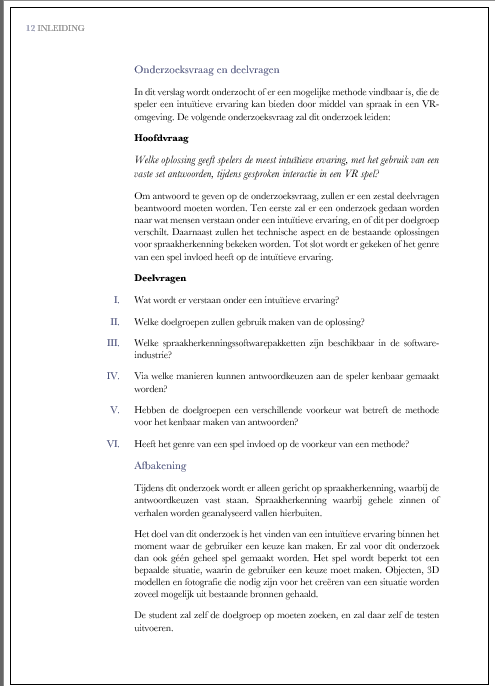 12 INLEIDING

Onderzoeksvraag en deelvragen

In dit verslag wordt onderzocht of er een mogelijke methode vindbaar is, die de speler een intuïtieve ervaring kan bieden door middel van spraak in een VR-omgeving. De volgende onderzoeksvraag zal dit onderzoek leiden:

Hoofdvraag

Welke oplossing geeft spelers de meest intuïtieve ervaring, met het gebruik van een vaste set antwoorden, tijdens gesproken interactie in een VR spel?

Om antwoord te geven op de onderzoeksvraag, zullen er een zestal deelvragen beantwoord moeten worden. Ten eerste zal er een onderzoek gedaan worden naar wat mensen verstaan onder een intuïtieve ervaring, en of dit per doelgroep verschilt. Daarnaast zullen het technische aspect en de bestaande oplossingen voor spraakherkenning bekeken worden. Tot slot wordt er gekeken of het genre van een spel invloed heeft op de intuïtieve ervaring.

Deelvragen

I. Wat wordt er verstaan onder een intuïtieve ervaring?

II. Welke doelgroepen zullen gebruik maken van de oplossing?

III. Welke spraakherkenningssoftwarepakketten zijn beschikbaar in de software-industrie?

IV. Via welke manieren kunnen antwoordkeuzen aan de speler kenbaar gemaakt worden?

V. Hebben de doelgroepen een verschillende voorkeur wat betreft de methode voor het kenbaar maken van antwoorden?

VI. Heeft het genre van een spel invloed op de voorkeur van een methode?

Afbakening

Tijdens dit onderzoek wordt er alleen gericht op spraakherkenning, waarbij de antwoordkeuzen vast staan. Spraakherkenning waarbij gehele zinnen of verhalen worden geanalyseerd vallen hierbuiten.

Het doel van dit onderzoek is het vinden van een intuïtieve ervaring binnen het moment waar de gebruiker een keuze kan maken. Er zal voor dit onderzoek dan ook géén geheel spel gemaakt worden. Het spel wordt beperkt tot een bepaalde situatie, waarin de gebruiker een keuze moet maken. Objecten, 3D modellen en fotografie die nodig zijn voor het creëren van een situatie worden zoveel mogelijk uit bestaande bronnen gehaald.

De student zal zelf de doelgroep op moeten zoeken, en zal daar zelf de testen uitvoeren.